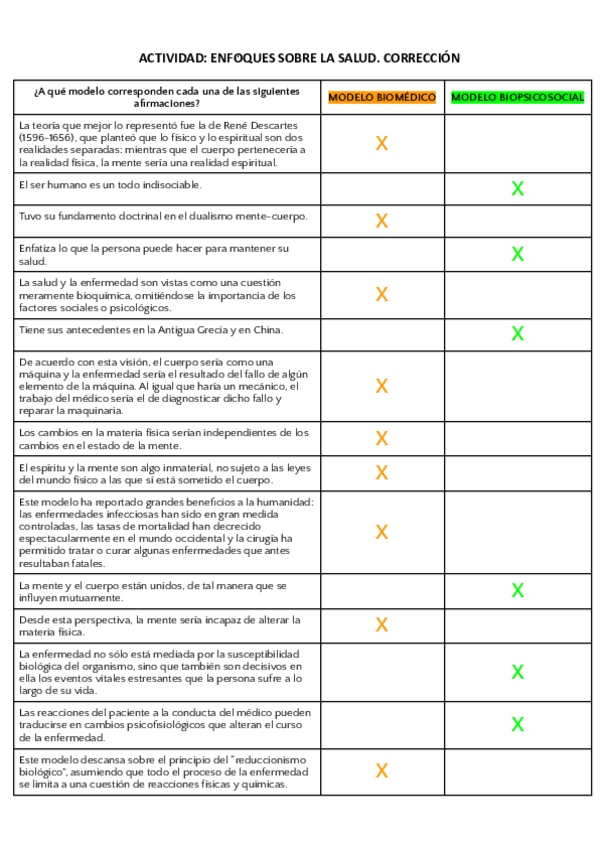 ACTIVIDAD: ENFOQUES SOBRE LA SALUD. CORRECCIÓN

| ¿A qué modelo corresponden cada una de las siguientes afirmaciones? | MODELO BIOMÉDICO | MODELO BIOPSICOSOCIAL |
|---|---|---|
| La teoría que mejor lo representó fue la de René Descartes (1596-1656), que planteó que lo físico y lo espiritual son dos realidades separadas: mientras que el cuerpo pertenecería a la realidad física, la mente sería una realidad espiritual. | X | |
| El ser humano es un todo indisociable. | | X |
| Tuvo su fundamento doctrinal en el dualismo mente-cuerpo. | X | |
| Enfatiza lo que la persona puede hacer para mantener su salud. | | X |
| La salud y la enfermedad son vistas como una cuestión meramente bioquímica, omitiéndose la importancia de los factores sociales o psicológicos. | X | |
| Tiene sus antecedentes en la Antigua Grecia y en China. | | X |
| De acuerdo con esta visión, el cuerpo sería como una máquina y la enfermedad sería el resultado del fallo de algún elemento de la máquina. Al igual que haría un mecánico, el trabajo del médico sería el de diagnosticar dicho fallo y reparar la maquinaria. | X | |
| Los cambios en la materia física serían independientes de los cambios en el estado de la mente. | X | |
| El espíritu y la mente son algo inmaterial, no sujeto a las leyes del mundo físico a las que sí está sometido el cuerpo. | X | |
| Este modelo ha reportado grandes beneficios a la humanidad: las enfermedades infecciosas han sido en gran medida controladas, las tasas de mortalidad han decrecido espectacularmente en el mundo occidental y la cirugía ha permitido tratar o curar algunas enfermedades que antes resultaban fatales. | X | |
| La mente y el cuerpo están unidos, de tal manera que se influyen mutuamente. | | X |
| Desde esta perspectiva, la mente sería incapaz de alterar la materia física. | X | |
| La enfermedad no sólo está mediada por la susceptibilidad biológica del organismo, sino que también son decisivos en ella los eventos vitales estresantes que la persona sufre a lo largo de su vida. | | X |
| Las reacciones del paciente a la conducta del médico pueden traducirse en cambios psicofisiológicos que alteran el curso de la enfermedad. | | X |
| Este modelo descansa sobre el principio del "reduccionismo biológico", asumiendo que todo el proceso de la enfermedad se limita a una cuestión de reacciones físicas y químicas. | X | |